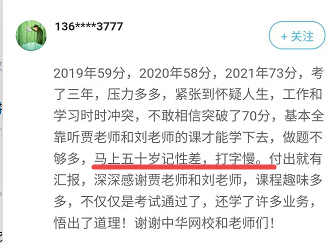 136****3777

+ 关注

2019年59分，2020年58分，2021年73分，考了三年，压力多多，紧张到怀疑人生，工作和学习时时冲突，不敢相信突破了70分，基本全靠听贾老师和刘老师的课才能学下去，做题不够多，马上五十岁记性差，打字慢。付出就有汇报，深深感谢贾老师和刘老师，课程趣味多多，不仅仅是考试通过了，还学了许多业务，悟出了道理！谢谢中华网校和老师们！